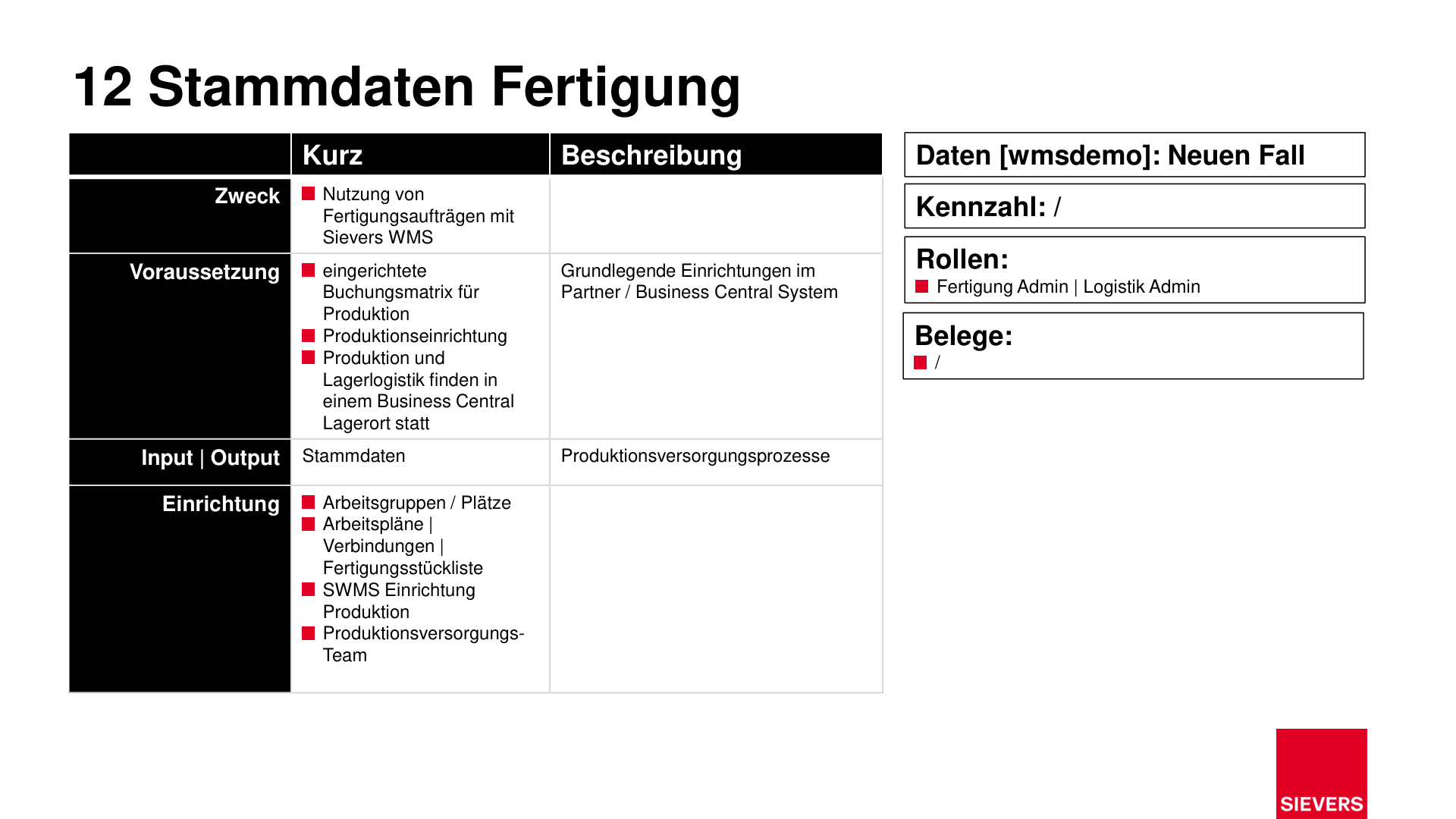 12 Stammdaten Fertigung

|  | Kurz | Beschreibung |
|---|---|---|
| Zweck | • Nutzung von Fertigungsaufträgen mit Sievers WMS |  |
| Voraussetzung | • eingerichtete Buchungsmatrix für Produktion • Produktionseinrichtung • Produktion und Lagerlogistik finden in einem Business Central Lagerort statt | Grundlegende Einrichtungen im Partner / Business Central System |
| Input \| Output | Stammdaten | Produktionsversorgungsprozesse |
| Einrichtung | • Arbeitsgruppen / Plätze • Arbeitspläne \| Verbindungen \| Fertigungsstückliste • SWMS Einrichtung Produktion • Produktionsversorgungs-Team |  |

Daten [wmsdemo]: Neuen Fall

Kennzahl: /

Rollen:
• Fertigung Admin | Logistik Admin

Belege:
• /

SIEVERS